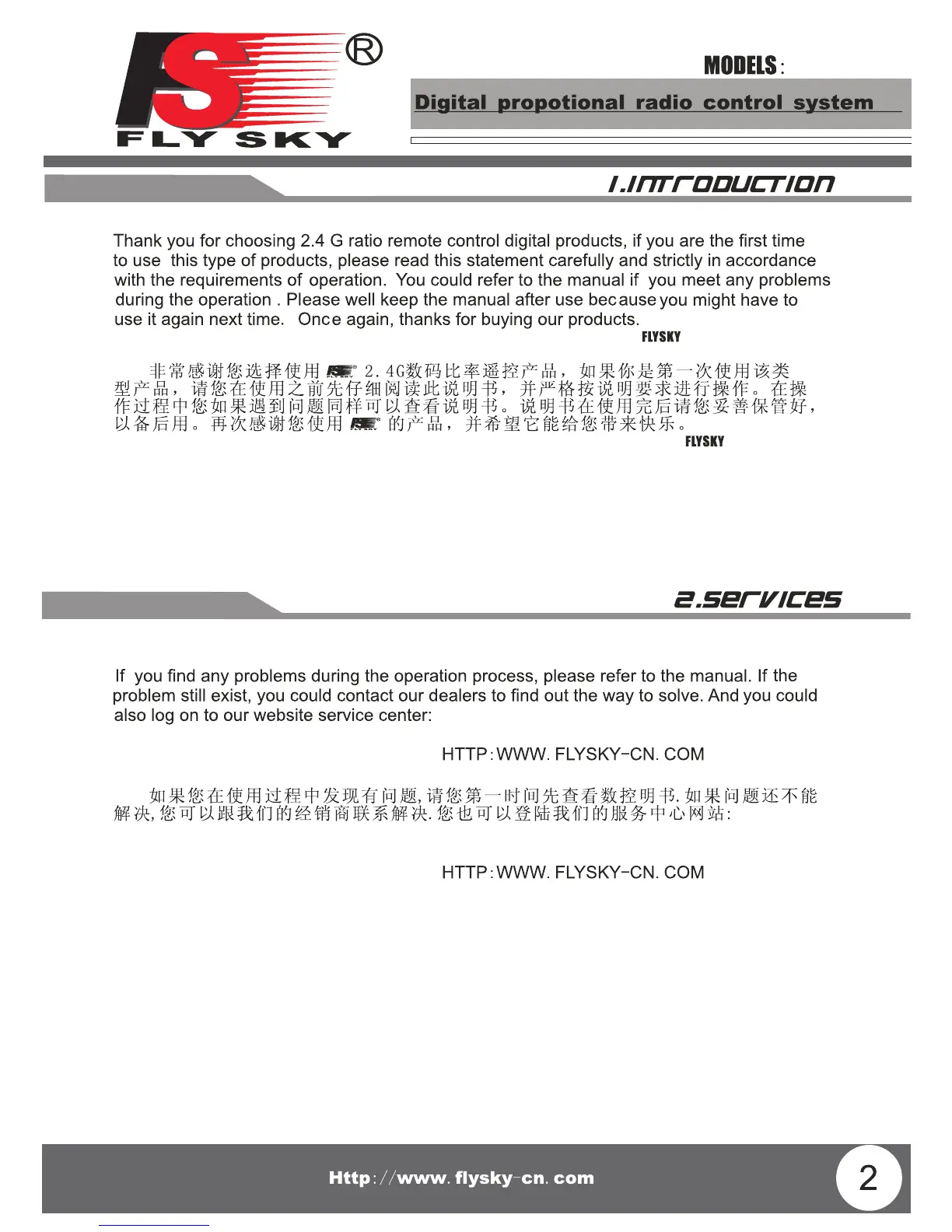 FS®
FLY SKY

MODELS:

Digital propotional radio control system

1.INTRODUCTION

Thank you for choosing 2.4 G ratio remote control digital products, if you are the first time to use this type of products, please read this statement carefully and strictly in accordance with the requirements of operation. You could refer to the manual if you meet any problems during the operation . Please well keep the manual after use because you might have to use it again next time. Once again, thanks for buying our products.

FLYSKY

非常感谢您选择使用 FS® 2.4G数码比率遥控产品，如果你是第一次使用该类型产品，请您在使用之前先仔细阅读此说明书，并严格按说明要求进行操作。在操作过程中您如果遇到问题同样可以查看说明书。说明书在使用完后请您妥善保管好，以备后用。再次感谢您使用 FS® 的产品，并希望它能给您带来快乐。

FLYSKY

2.SERVICES

If you find any problems during the operation process, please refer to the manual. If the problem still exist, you could contact our dealers to find out the way to solve. And you could also log on to our website service center:

HTTP:WWW. FLYSKY-CN. COM

如果您在使用过程中发现有问题,请您第一时间先查看数控明书.如果问题还不能解决,您可以跟我们的经销商联系解决.您也可以登陆我们的服务中心网站:

HTTP:WWW. FLYSKY-CN. COM

Http://www. flysky-cn. com

2